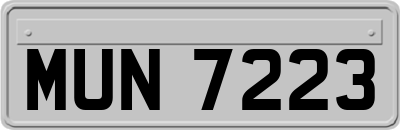 MUN 7223